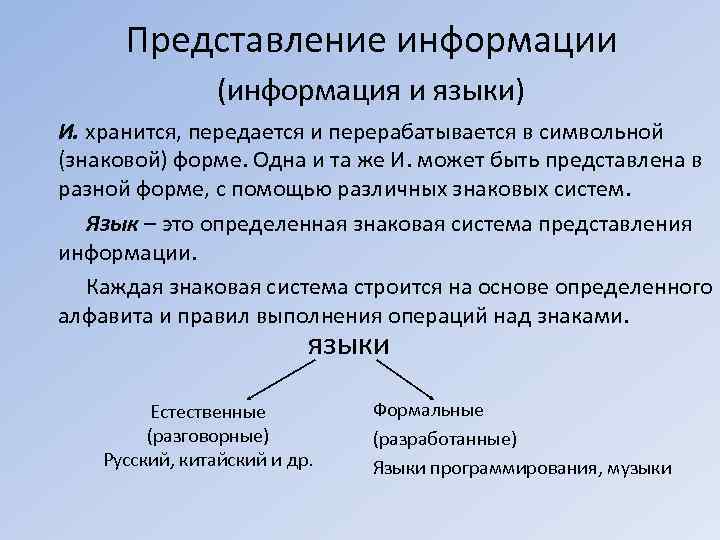 Представление информации

(информация и языки)

И. хранится, передается и перерабатывается в символьной (знаковой) форме. Одна и та же И. может быть представлена в разной форме, с помощью различных знаковых систем.

Язык – это определенная знаковая система представления информации.

Каждая знаковая система строится на основе определенного алфавита и правил выполнения операций над знаками.

ЯЗЫКИ

Естественные
(разговорные)
Русский, китайский и др.

Формальные
(разработанные)
Языки программирования, музыки